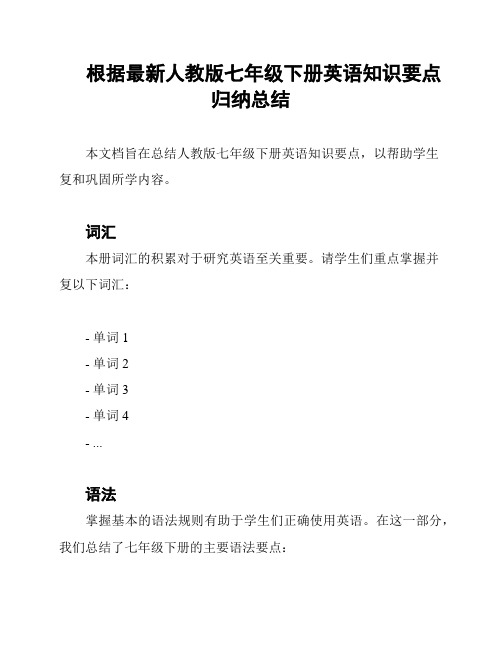 根据最新人教版七年级下册英语知识要点归纳总结

本文档旨在总结人教版七年级下册英语知识要点，以帮助学生复和巩固所学内容。

词汇

本册词汇的积累对于研究英语至关重要。请学生们重点掌握并复以下词汇：

- 单词 1
- 单词 2
- 单词 3
- 单词 4
- ...

语法

掌握基本的语法规则有助于学生们正确使用英语。在这一部分，我们总结了七年级下册的主要语法要点：